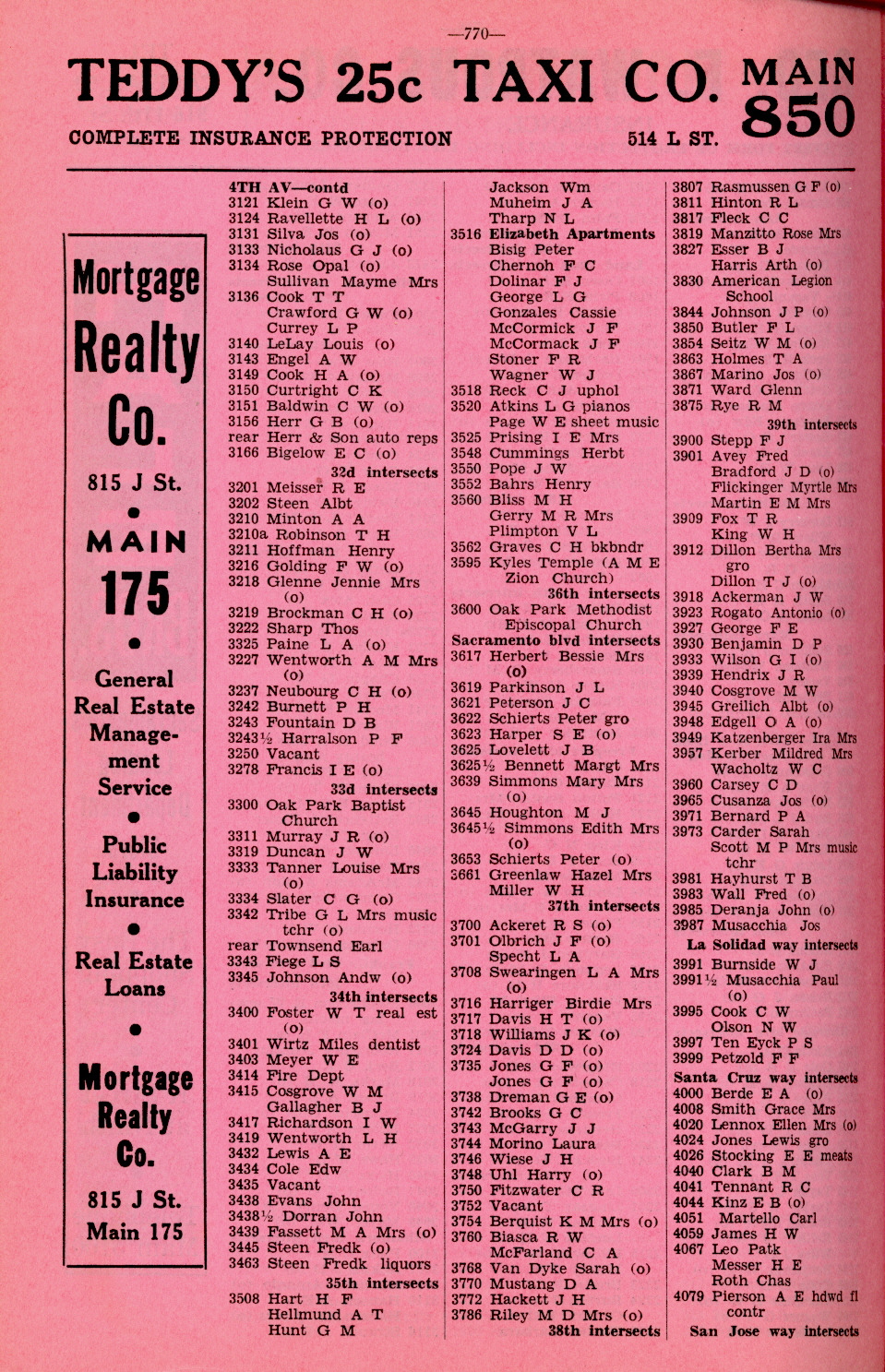 —770—

TEDDY'S 25c TAXI CO. MAIN 850

COMPLETE INSURANCE PROTECTION 514 L ST.

Mortgage Realty Co.

815 J St.

MAIN 175

General Real Estate Management Service

Public Liability Insurance

Real Estate Loans

Mortgage Realty Co.

815 J St.

Main 175

4TH AV—contd
3121 Klein G W (o)
3124 Ravellette H L (o)
3131 Silva Jos (o)
3133 Nicholaus G J (o)
3134 Rose Opal (o)
Sullivan Mayme Mrs
3136 Cook T T
Crawford G W (o)
Currey L P
3140 LeLay Louis (o)
3143 Engel A W
3149 Cook H A (o)
3150 Curtright C K
3151 Baldwin C W (o)
3156 Herr G B (o)
rear Herr & Son auto reps
3166 Bigelow E C (o)
32d intersects
3201 Meisser R E
3202 Steen Albt
3210 Minton A A
3210a Robinson T H
3211 Hoffman Henry
3216 Golding F W (o)
3218 Glenne Jennie Mrs (o)
3219 Brockman C H (o)
3222 Sharp Thos
3325 Paine L A (o)
3227 Wentworth A M Mrs (o)
3237 Neubourg C H (o)
3242 Burnett P H
3243 Fountain D B
3243½ Harralson P F
3250 Vacant
3278 Francis I E (o)
33d intersects
3300 Oak Park Baptist Church
3311 Murray J R (o)
3319 Duncan J W
3333 Tanner Louise Mrs (o)
3334 Slater C G (o)
3342 Tribe G L Mrs music tchr (o)
rear Townsend Earl
3343 Fiege L S
3345 Johnson Andw (o)
34th intersects
3400 Foster W T real est (o)
3401 Wirtz Miles dentist
3403 Meyer W E
3414 Fire Dept
3415 Cosgrove W M
Gallagher B J
3417 Richardson I W
3419 Wentworth L H
3432 Lewis A E
3434 Cole Edw
3435 Vacant
3438 Evans John
3438½ Dorran John
3439 Fassett M A Mrs (o)
3445 Steen Fredk (o)
3463 Steen Fredk liquors
35th intersects
3508 Hart H F
Hellmund A T
Hunt G M

Jackson Wm
Muheim J A
Tharp N L
3516 Elizabeth Apartments
Bisig Peter
Chernoh F C
Dolinar F J
George L G
Gonzales Cassie
McCormick J F
McCormack J F
Stoner F R
Wagner W J
3518 Reck C J uphol
3520 Atkins L G pianos
Page W E sheet music
3525 Prising I E Mrs
3548 Cummings Herbt
3550 Pope J W
3552 Bahrs Henry
3560 Bliss M H
Gerry M R Mrs
Plimpton V L
3562 Graves C H bkbndr
3595 Kyles Temple (A M E Zion Church)
36th intersects
3600 Oak Park Methodist Episcopal Church
Sacramento blvd intersects
3617 Herbert Bessie Mrs (o)
3619 Parkinson J L
3621 Peterson J C
3622 Schierts Peter gro
3623 Harper S E (o)
3625 Lovelett J B
3625½ Bennett Margt Mrs
3639 Simmons Mary Mrs (o)
3645 Houghton M J
3645½ Simmons Edith Mrs (o)
3653 Schierts Peter (o)
3661 Greenlaw Hazel Mrs
Miller W H
37th intersects
3700 Ackeret R S (o)
3701 Olbrich J F (o)
Specht L A
3708 Swearingen L A Mrs (o)
3716 Harriger Birdie Mrs
3717 Davis H T (o)
3718 Williams J K (o)
3724 Davis D D (o)
3735 Jones G F (o)
Jones G F (o)
3738 Dreman G E (o)
3742 Brooks G C
3743 McGarry J J
3744 Morino Laura
3746 Wiese J H
3748 Uhl Harry (o)
3750 Fitzwater C R
3752 Vacant
3754 Berquist K M Mrs (o)
3760 Biasca R W
McFarland C A
3768 Van Dyke Sarah (o)
3770 Mustang D A
3772 Hackett J H
3786 Riley M D Mrs (o)
38th intersects

3807 Rasmussen G F (o)
3811 Hinton R L
3817 Fleck C C
3819 Manzitto Rose Mrs
3827 Esser B J
Harris Arth (o)
3830 American Legion School
3844 Johnson J P (o)
3850 Butler F L
3854 Seitz W M (o)
3863 Holmes T A
3867 Marino Jos (o)
3871 Ward Glenn
3875 Rye R M
39th intersects
3900 Stepp F J
3901 Avey Fred
Bradford J D (o)
Flickinger Myrtle Mrs
Martin E M Mrs
3909 Fox T R
King W H
3912 Dillon Bertha Mrs gro
Dillon T J (o)
3918 Ackerman J W
3923 Rogato Antonio (o)
3927 George F E
3930 Benjamin D P
3933 Wilson G I (o)
3939 Hendrix J R
3940 Cosgrove M W
3945 Greilich Albt (o)
3948 Edgell O A (o)
3949 Katzenberger Ira Mrs
3957 Kerber Mildred Mrs
Wacholtz W C
3960 Carsey C D
3965 Cusanza Jos (o)
3971 Bernard P A
3973 Carder Sarah
Scott M P Mrs music tchr
3981 Hayhurst T B
3983 Wall Fred (o)
3985 Deranja John (o)
3987 Musacchia Jos
La Solidad way intersects
3991 Burnside W J
3991½ Musacchia Paul (o)
3995 Cook C W
Olson N W
3997 Ten Eyck P S
3999 Petzold F F
Santa Cruz way intersects
4000 Berde E A (o)
4008 Smith Grace Mrs
4020 Lennox Ellen Mrs (o)
4024 Jones Lewis gro
4026 Stocking E E meats
4040 Clark B M
4041 Tennant R C
4044 Kinz E B (o)
4051 Martello Carl
4059 James H W
4067 Leo Patk
Messer H E
Roth Chas
4079 Pierson A E hdwd fl contr
San Jose way intersects